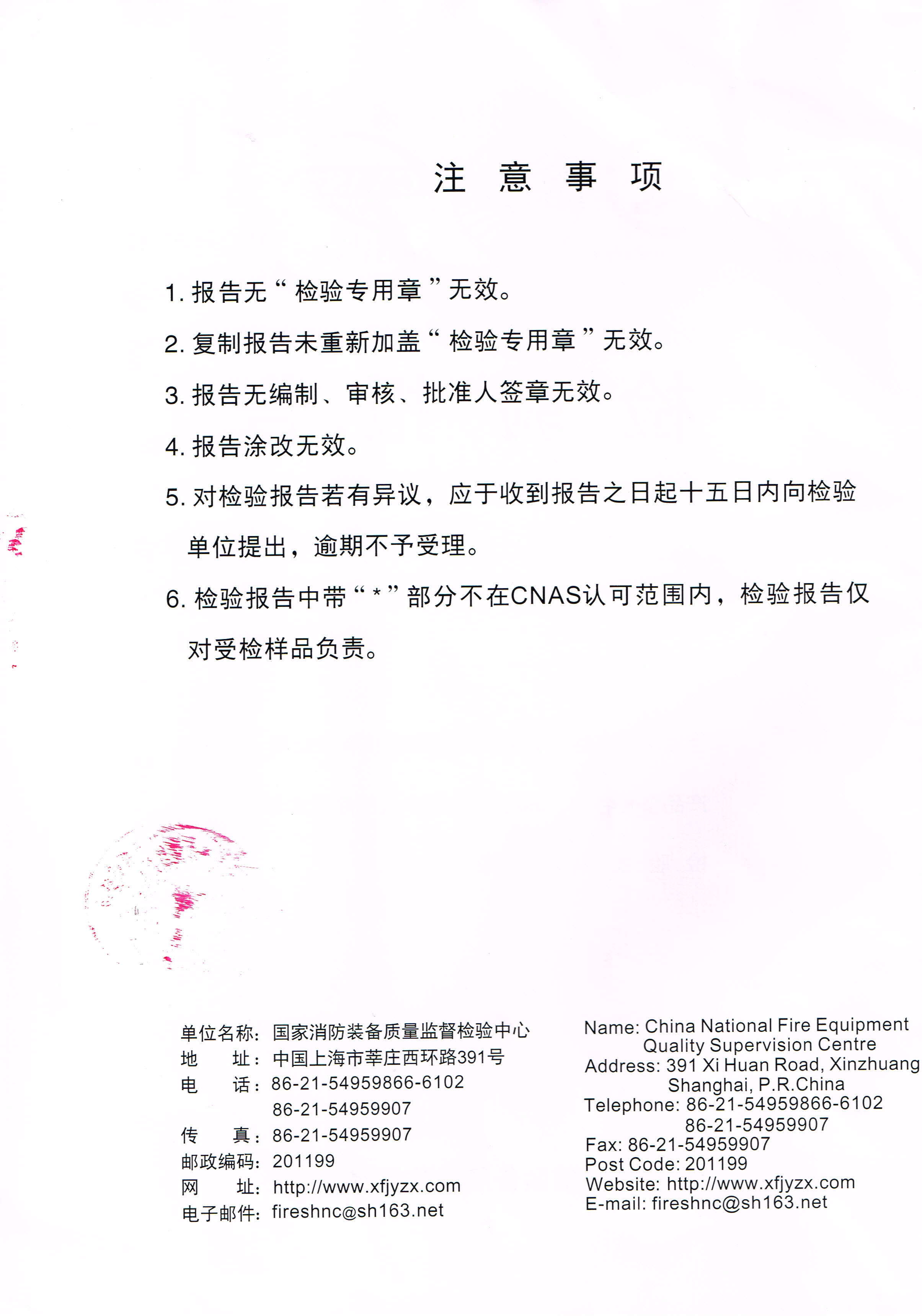 注 意 事 项

1. 报告无“检验专用章”无效。

2. 复制报告未重新加盖“检验专用章”无效。

3. 报告无编制、审核、批准人签章无效。

4. 报告涂改无效。

5. 对检验报告若有异议，应于收到报告之日起十五日内向检验单位提出，逾期不予受理。

6. 检验报告中带“*”部分不在CNAS认可范围内，检验报告仅对受检样品负责。

单位名称：国家消防装备质量监督检验中心
地 址：中国上海市莘庄西环路391号
电 话：86-21-54959866-6102
86-21-54959907
传 真：86-21-54959907
邮政编码：201199
网 址：http://www.xfjyzx.com
电子邮件：fireshnc@sh163.net

Name: China National Fire Equipment Quality Supervision Centre
Address: 391 Xi Huan Road, Xinzhuang Shanghai, P.R.China
Telephone: 86-21-54959866-6102
86-21-54959907
Fax: 86-21-54959907
Post Code: 201199
Website: http://www.xfjyzx.com
E-mail: fireshnc@sh163.net